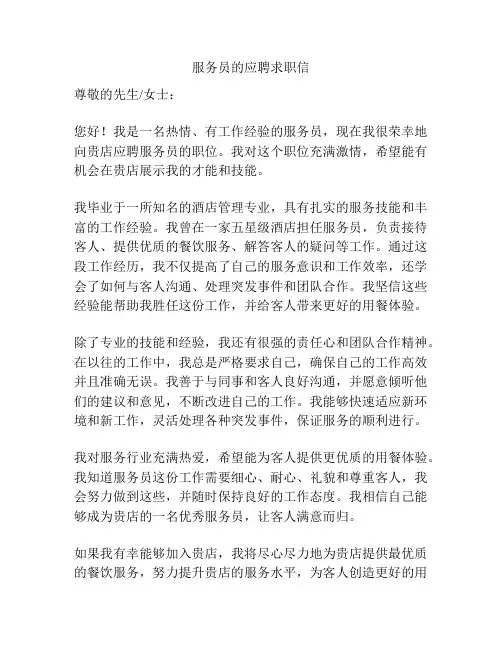 服务员的应聘求职信

尊敬的先生/女士：

您好！我是一名热情、有工作经验的服务员，现在我很荣幸地向贵店应聘服务员的职位。我对这个职位充满激情，希望能有机会在贵店展示我的才能和技能。

我毕业于一所知名的酒店管理专业，具有扎实的服务技能和丰富的工作经验。我曾在一家五星级酒店担任服务员，负责接待客人、提供优质的餐饮服务、解答客人的疑问等工作。通过这段工作经历，我不仅提高了自己的服务意识和工作效率，还学会了如何与客人沟通、处理突发事件和团队合作。我坚信这些经验能帮助我胜任这份工作，并给客人带来更好的用餐体验。

除了专业的技能和经验，我还有很强的责任心和团队合作精神。在以往的工作中，我总是严格要求自己，确保自己的工作高效并且准确无误。我善于与同事和客人良好沟通，并愿意倾听他们的建议和意见，不断改进自己的工作。我能够快速适应新环境和新工作，灵活处理各种突发事件，保证服务的顺利进行。

我对服务行业充满热爱，希望能为客人提供更优质的用餐体验。我知道服务员这份工作需要细心、耐心、礼貌和尊重客人，我会努力做到这些，并随时保持良好的工作态度。我相信自己能够成为贵店的一名优秀服务员，让客人满意而归。

如果我有幸能够加入贵店，我将尽心尽力地为贵店提供最优质的餐饮服务，努力提升贵店的服务水平，为客人创造更好的用